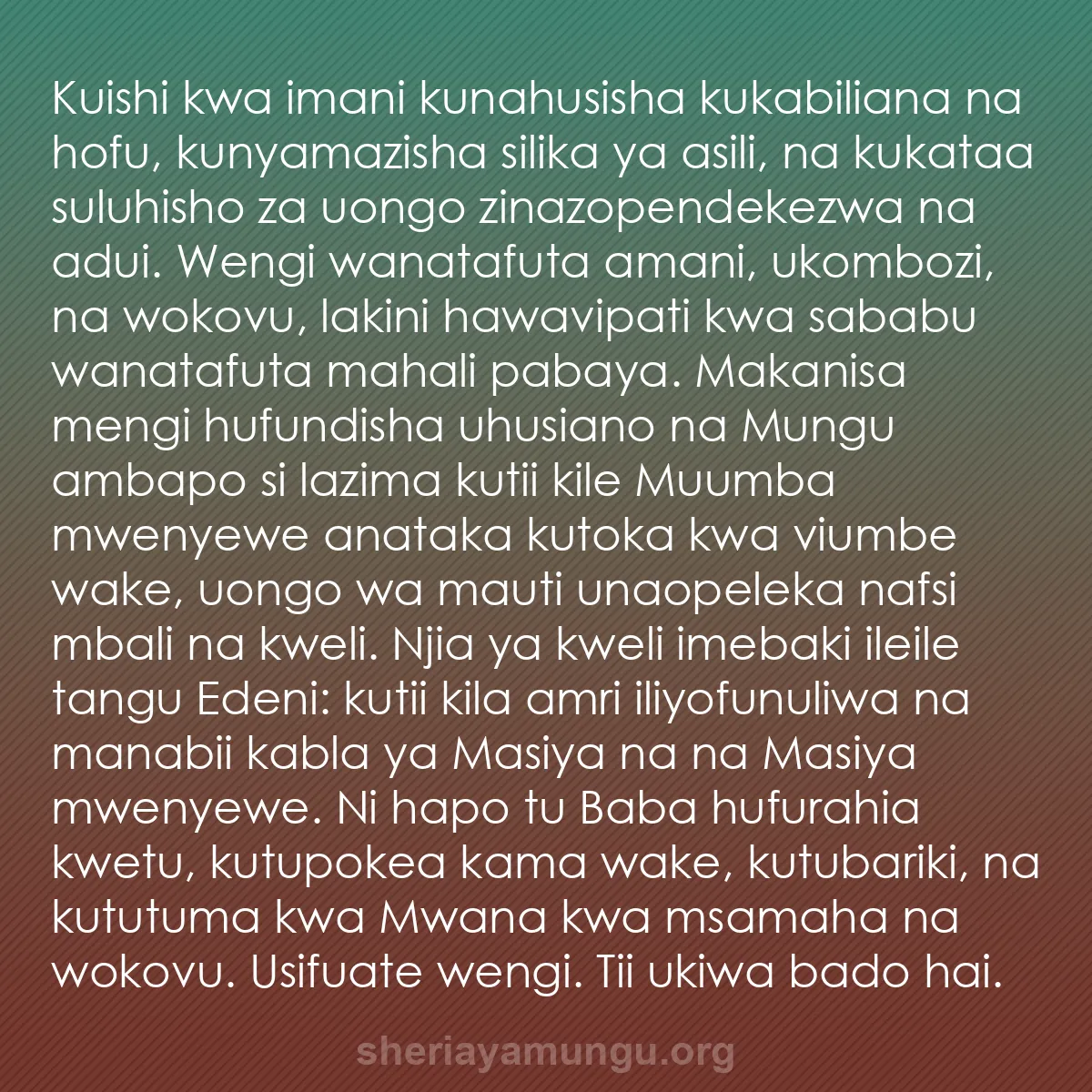 Kuishi kwa imani kunahusisha kukabiliana na hofu, kunyamazisha silika ya asili, na kukataa suluhisho za uongo zinazopendekezwa na adui. Wengi wanatafuta amani, ukombozi, na wokovu, lakini hawavipati kwa sababu wanatafuta mahali pabaya. Makanisa mengi hufundisha uhusiano na Mungu ambapo si lazima kutii kile Muumba mwenyewe anataka kutoka kwa viumbe wake, uongo wa mauti unaopeleka nafsi mbali na kweli. Njia ya kweli imebaki ileile tangu Edeni: kutii kila amri iliyofunuliwa na manabii kabla ya Masiya na na Masiya mwenyewe. Ni hapo tu Baba hufurahia kwetu, kutupokea kama wake, kutubariki, na kututuma kwa Mwana kwa msamaha na wokovu. Usifuate wengi. Tii ukiwa bado hai.

sheriayamungu.org